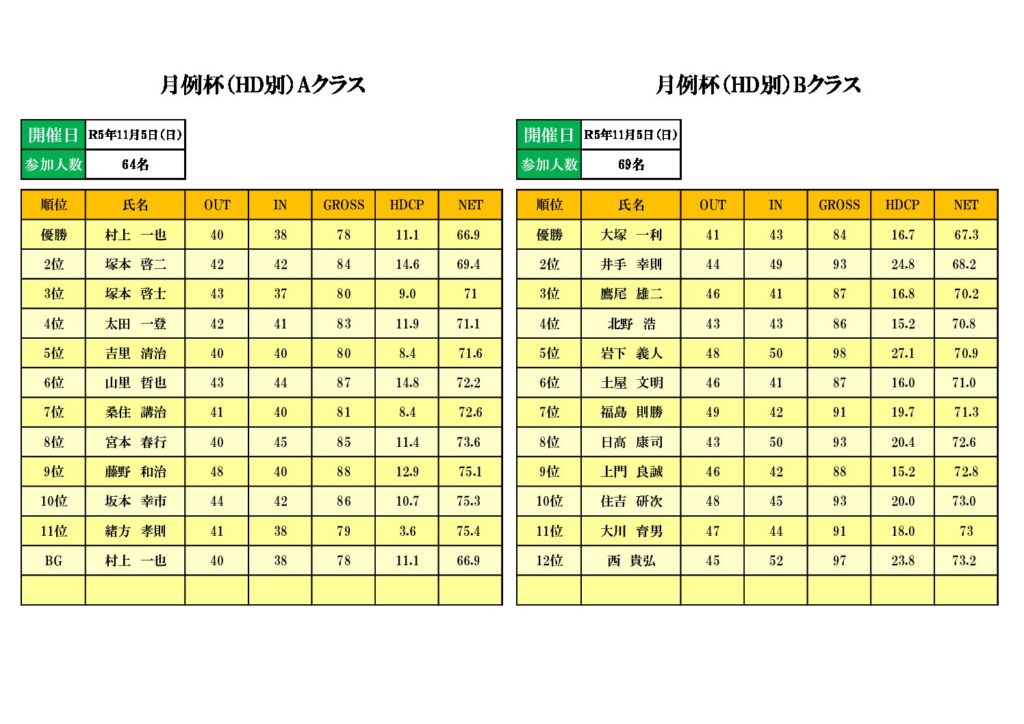 月例杯(HD別)Aクラス

| 開催日 | R5年11月5日(日) |
|---|---|
| 参加人数 | 64名 |

| 順位 | 氏名 | OUT | IN | GROSS | HDCP | NET |
|---|---|---|---|---|---|---|
| 優勝 | 村上 一也 | 40 | 38 | 78 | 11.1 | 66.9 |
| 2位 | 塚本 啓二 | 42 | 42 | 84 | 14.6 | 69.4 |
| 3位 | 塚本 啓士 | 43 | 37 | 80 | 9.0 | 71 |
| 4位 | 太田 一登 | 42 | 41 | 83 | 11.9 | 71.1 |
| 5位 | 吉里 清治 | 40 | 40 | 80 | 8.4 | 71.6 |
| 6位 | 山里 哲也 | 43 | 44 | 87 | 14.8 | 72.2 |
| 7位 | 桑住 講治 | 41 | 40 | 81 | 8.4 | 72.6 |
| 8位 | 宮本 春行 | 40 | 45 | 85 | 11.4 | 73.6 |
| 9位 | 藤野 和治 | 48 | 40 | 88 | 12.9 | 75.1 |
| 10位 | 坂本 幸市 | 44 | 42 | 86 | 10.7 | 75.3 |
| 11位 | 緒方 孝則 | 41 | 38 | 79 | 3.6 | 75.4 |
| BG | 村上 一也 | 40 | 38 | 78 | 11.1 | 66.9 |
| | | | | | | |

月例杯(HD別)Bクラス

| 開催日 | R5年11月5日(日) |
|---|---|
| 参加人数 | 69名 |

| 順位 | 氏名 | OUT | IN | GROSS | HDCP | NET |
|---|---|---|---|---|---|---|
| 優勝 | 大塚 一利 | 41 | 43 | 84 | 16.7 | 67.3 |
| 2位 | 井手 幸則 | 44 | 49 | 93 | 24.8 | 68.2 |
| 3位 | 鷹尾 雄二 | 46 | 41 | 87 | 16.8 | 70.2 |
| 4位 | 北野 浩 | 43 | 43 | 86 | 15.2 | 70.8 |
| 5位 | 岩下 義人 | 48 | 50 | 98 | 27.1 | 70.9 |
| 6位 | 土屋 文明 | 46 | 41 | 87 | 16.0 | 71.0 |
| 7位 | 福島 則勝 | 49 | 42 | 91 | 19.7 | 71.3 |
| 8位 | 日高 康司 | 43 | 50 | 93 | 20.4 | 72.6 |
| 9位 | 上門 良誠 | 46 | 42 | 88 | 15.2 | 72.8 |
| 10位 | 住吉 研次 | 48 | 45 | 93 | 20.0 | 73.0 |
| 11位 | 大川 育男 | 47 | 44 | 91 | 18.0 | 73 |
| 12位 | 西 貴弘 | 45 | 52 | 97 | 23.8 | 73.2 |
| | | | | | | |